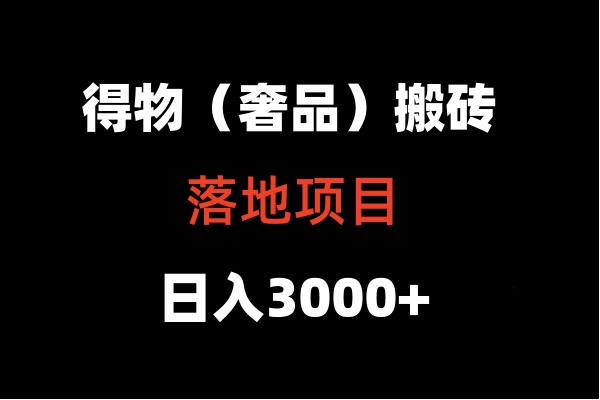 得物（奢品）搬砖

落地项目

日入3000+